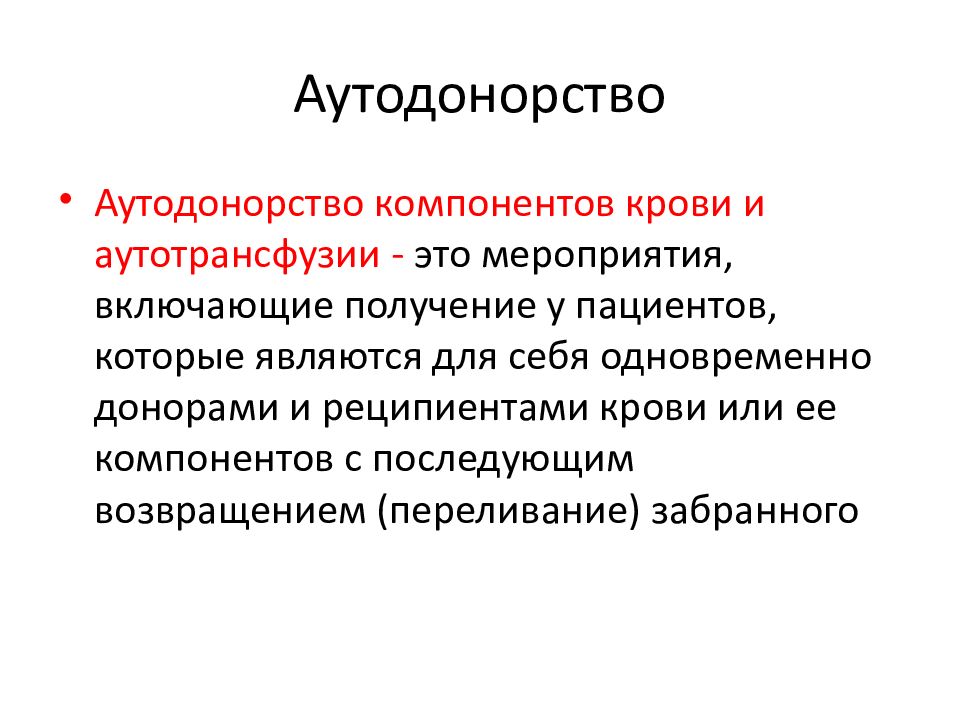 Аутодонорство

• Аутодонорство компонентов крови и аутотрансфузии - это мероприятия, включающие получение у пациентов, которые являются для себя одновременно донорами и реципиентами крови или ее компонентов с последующим возвращением (переливание) забранного